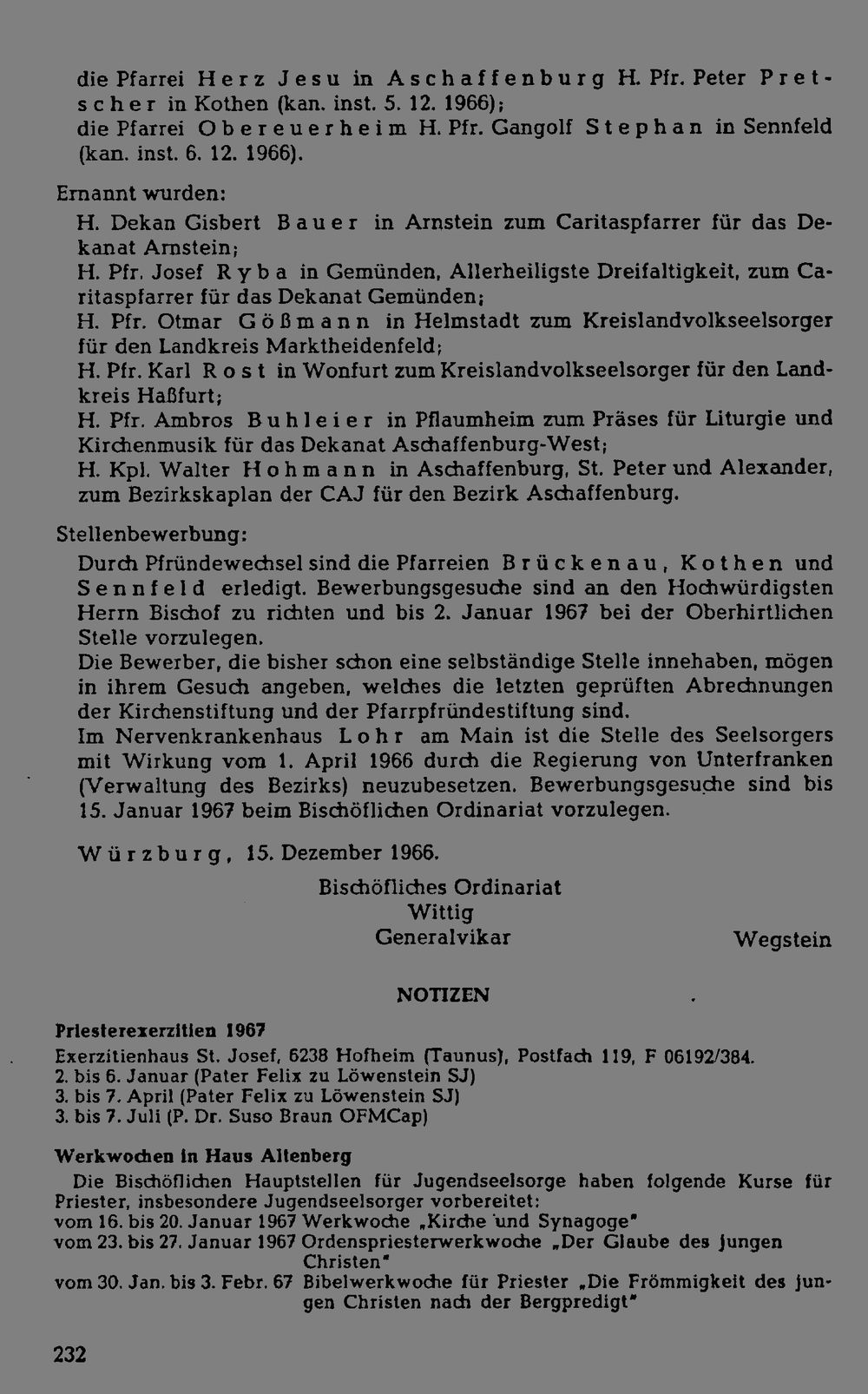 die Pfarrei Herz Jesu in Aschaffenburg H. Pfr. Peter Pretscher in Kothen (kan. inst. 5. 12. 1966);
die Pfarrei Obereuerheim H. Pfr. Gangolf Stephan in Sennfeld (kan. inst. 6. 12. 1966).

Ernannt wurden:

H. Dekan Gisbert Bauer in Arnstein zum Caritaspfarrer für das Dekanat Arnstein;
H. Pfr. Josef Ryba in Gemünden, Allerheiligste Dreifaltigkeit, zum Caritaspfarrer für das Dekanat Gemünden;
H. Pfr. Otmar Gößmann in Helmstadt zum Kreislandvolkseelsorger für den Landkreis Marktheidenfeld;
H. Pfr. Karl Rost in Wonfurt zum Kreislandvolkseelsorger für den Landkreis Haßfurt;
H. Pfr. Ambros Buhleier in Pflaumheim zum Präses für Liturgie und Kirchenmusik für das Dekanat Aschaffenburg-West;
H. Kpl. Walter Hohmann in Aschaffenburg, St. Peter und Alexander, zum Bezirkskaplan der CAJ für den Bezirk Aschaffenburg.

Stellenbewerbung:

Durch Pfründewechsel sind die Pfarreien Brückenau, Kothen und Sennfeld erledigt. Bewerbungsgesuche sind an den Hochwürdigsten Herrn Bischof zu richten und bis 2. Januar 1967 bei der Oberhirtlichen Stelle vorzulegen.
Die Bewerber, die bisher schon eine selbständige Stelle innehaben, mögen in ihrem Gesuch angeben, welches die letzten geprüften Abrechnungen der Kirchenstiftung und der Pfarrpfründestiftung sind.
Im Nervenkrankenhaus Lohr am Main ist die Stelle des Seelsorgers mit Wirkung vom 1. April 1966 durch die Regierung von Unterfranken (Verwaltung des Bezirks) neuzubesetzen. Bewerbungsgesuche sind bis 15. Januar 1967 beim Bischöflichen Ordinariat vorzulegen.

Würzburg, 15. Dezember 1966.

Bischöfliches Ordinariat
Wittig
Generalvikar
Wegstein

NOTIZEN

Priesterexerzitien 1967

Exerzitienhaus St. Josef, 6238 Hofheim (Taunus), Postfach 119, F 06192/384.
2. bis 6. Januar (Pater Felix zu Löwenstein SJ)
3. bis 7. April (Pater Felix zu Löwenstein SJ)
3. bis 7. Juli (P. Dr. Suso Braun OFMCap)

Werkwochen in Haus Altenberg

Die Bischöflichen Hauptstellen für Jugendseelsorge haben folgende Kurse für Priester, insbesondere Jugendseelsorger vorbereitet:
vom 16. bis 20. Januar 1967 Werkwoche „Kirche und Synagoge"
vom 23. bis 27. Januar 1967 Ordenspriesterwerkwoche „Der Glaube des jungen Christen"
vom 30. Jan. bis 3. Febr. 67 Bibelwerkwoche für Priester „Die Frömmigkeit des jungen Christen nach der Bergpredigt"

232